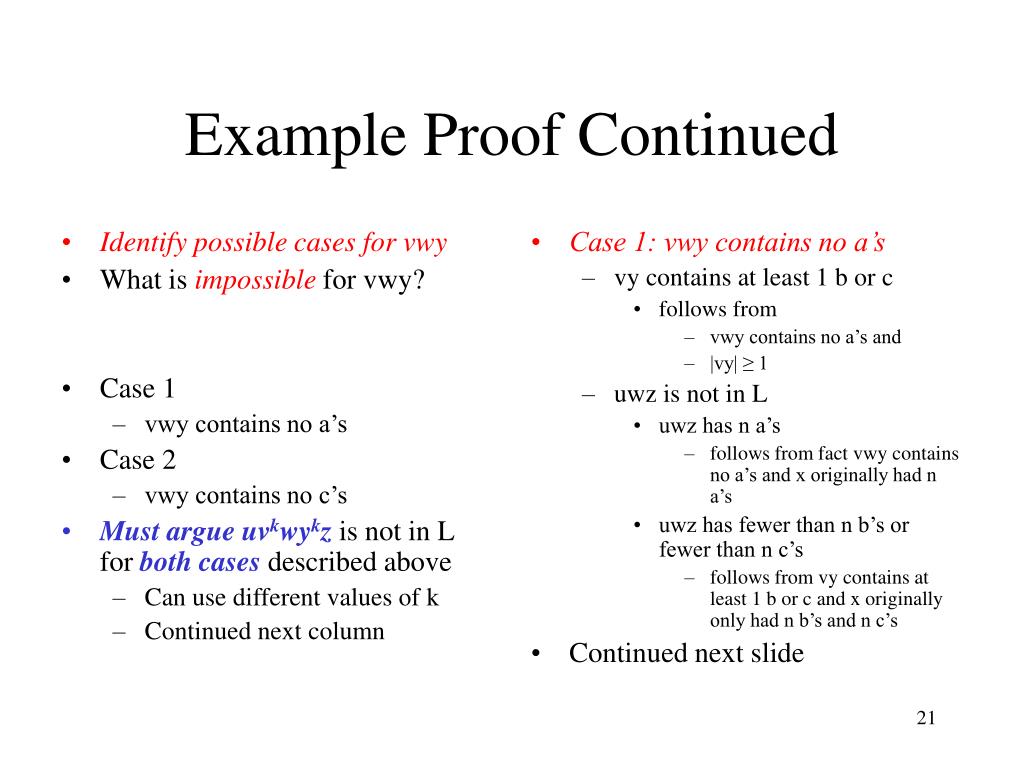 Example Proof Continued

• Identify possible cases for vwy
• What is impossible for vwy?

• Case 1
– vwy contains no a's
• Case 2
– vwy contains no c's
• Must argue $uv^kwy^kz$ is not in L for both cases described above
– Can use different values of k
– Continued next column

• Case 1: vwy contains no a's
– vy contains at least 1 b or c
• follows from
– vwy contains no a's and
– $|vy| \geq 1$
– uwz is not in L
• uwz has n a's
– follows from fact vwy contains no a's and x originally had n a's
• uwz has fewer than n b's or fewer than n c's
– follows from vy contains at least 1 b or c and x originally only had n b's and n c's
• Continued next slide

21